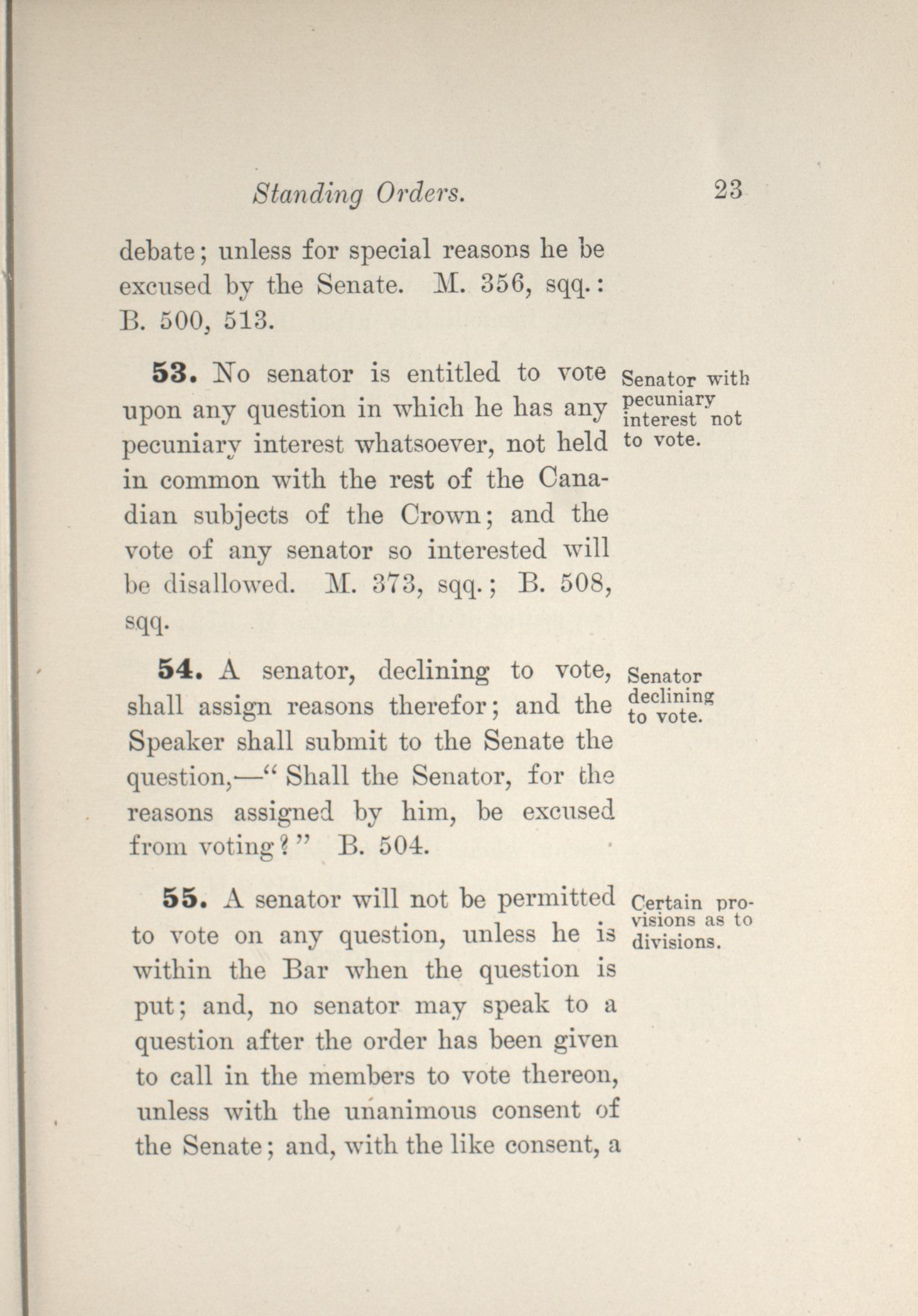 Standing Orders. 23

debate; unless for special reasons he be excused by the Senate. M. 356, sqq.: B. 500, 513.

53. No senator is entitled to vote upon any question in which he has any pecuniary interest whatsoever, not held in common with the rest of the Canadian subjects of the Crown; and the vote of any senator so interested will be disallowed. M. 373, sqq.; B. 508, sqq.

Senator with pecuniary interest not to vote.

54. A senator, declining to vote, shall assign reasons therefor; and the Speaker shall submit to the Senate the question,—" Shall the Senator, for the reasons assigned by him, be excused from voting?" B. 504.

Senator declining to vote.

55. A senator will not be permitted to vote on any question, unless he is within the Bar when the question is put; and, no senator may speak to a question after the order has been given to call in the members to vote thereon, unless with the unanimous consent of the Senate; and, with the like consent, a

Certain provisions as to divisions.